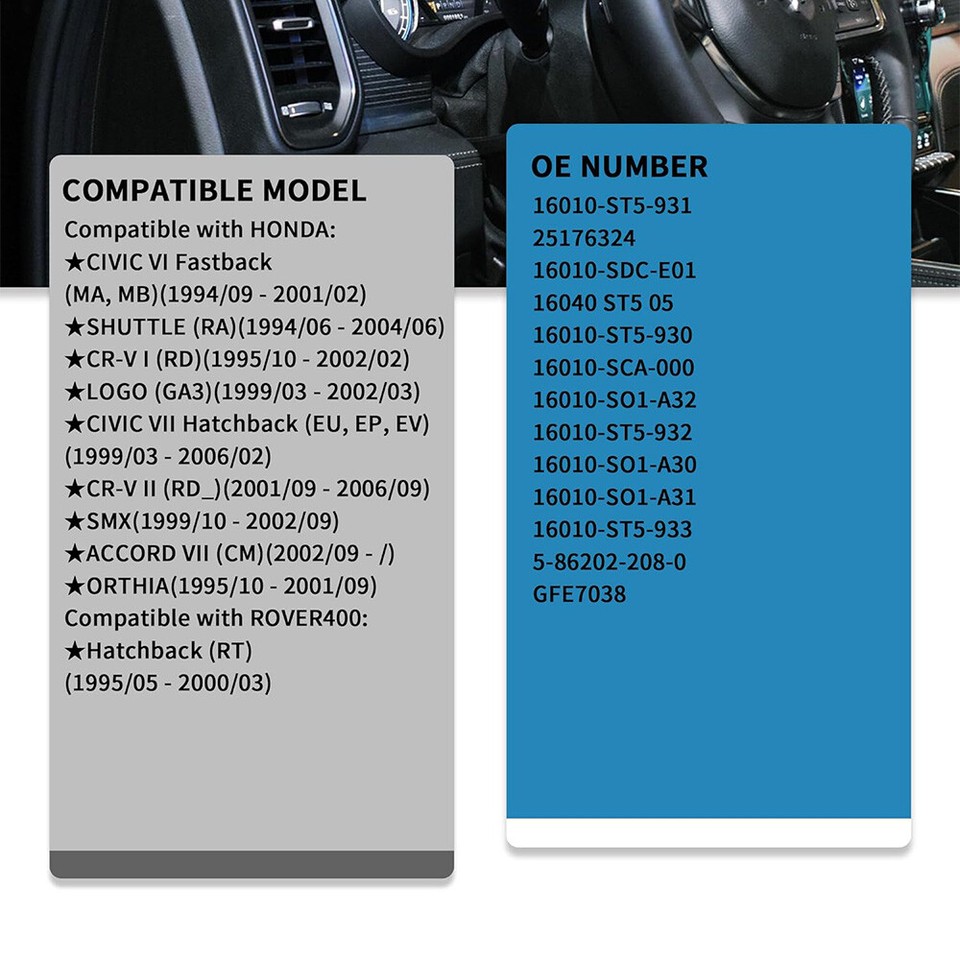 COMPATIBLE MODEL

Compatible with HONDA:
★CIVIC VI Fastback (MA, MB)(1994/09 - 2001/02)
★SHUTTLE (RA)(1994/06 - 2004/06)
★CR-V I (RD)(1995/10 - 2002/02)
★LOGO (GA3)(1999/03 - 2002/03)
★CIVIC VII Hatchback (EU, EP, EV) (1999/03 - 2006/02)
★CR-V II (RD_)(2001/09 - 2006/09)
★SMX(1999/10 - 2002/09)
★ACCORD VII (CM)(2002/09 - /)
★ORTHIA(1995/10 - 2001/09)
Compatible with ROVER400:
★Hatchback (RT) (1995/05 - 2000/03)

OE NUMBER

16010-ST5-931
25176324
16010-SDC-E01
16040 ST5 05
16010-ST5-930
16010-SCA-000
16010-SO1-A32
16010-ST5-932
16010-SO1-A30
16010-SO1-A31
16010-ST5-933
5-86202-208-0
GFE7038